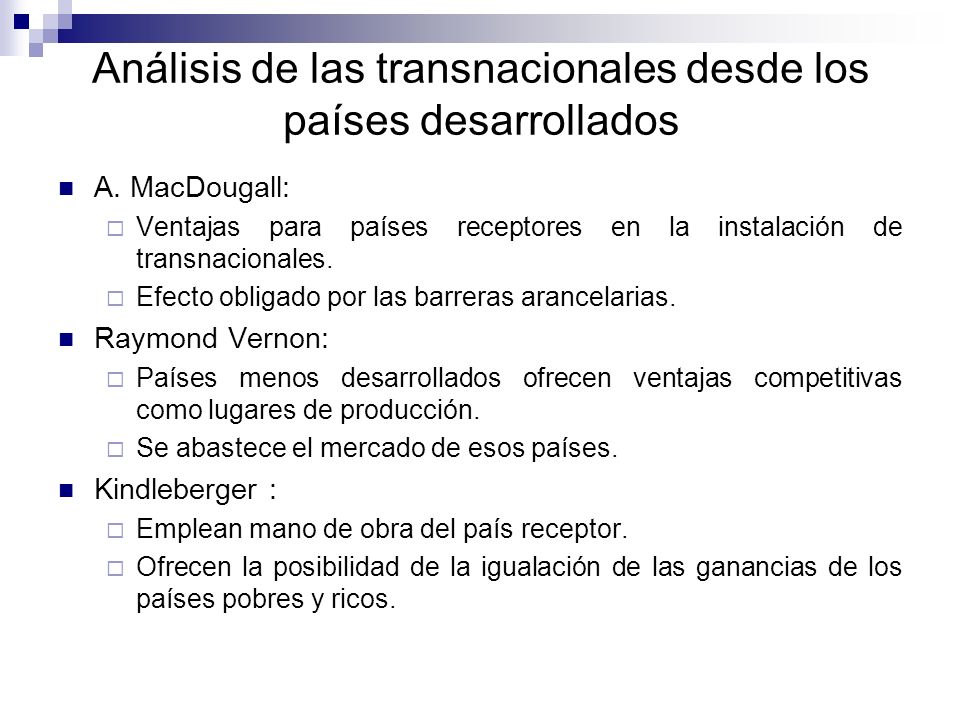 Análisis de las transnacionales desde los países desarrollados

A. MacDougall:
Ventajas para países receptores en la instalación de transnacionales.
Efecto obligado por las barreras arancelarias.

Raymond Vernon:
Países menos desarrollados ofrecen ventajas competitivas como lugares de producción.
Se abastece el mercado de esos países.

Kindleberger :
Emplean mano de obra del país receptor.
Ofrecen la posibilidad de la igualación de las ganancias de los países pobres y ricos.